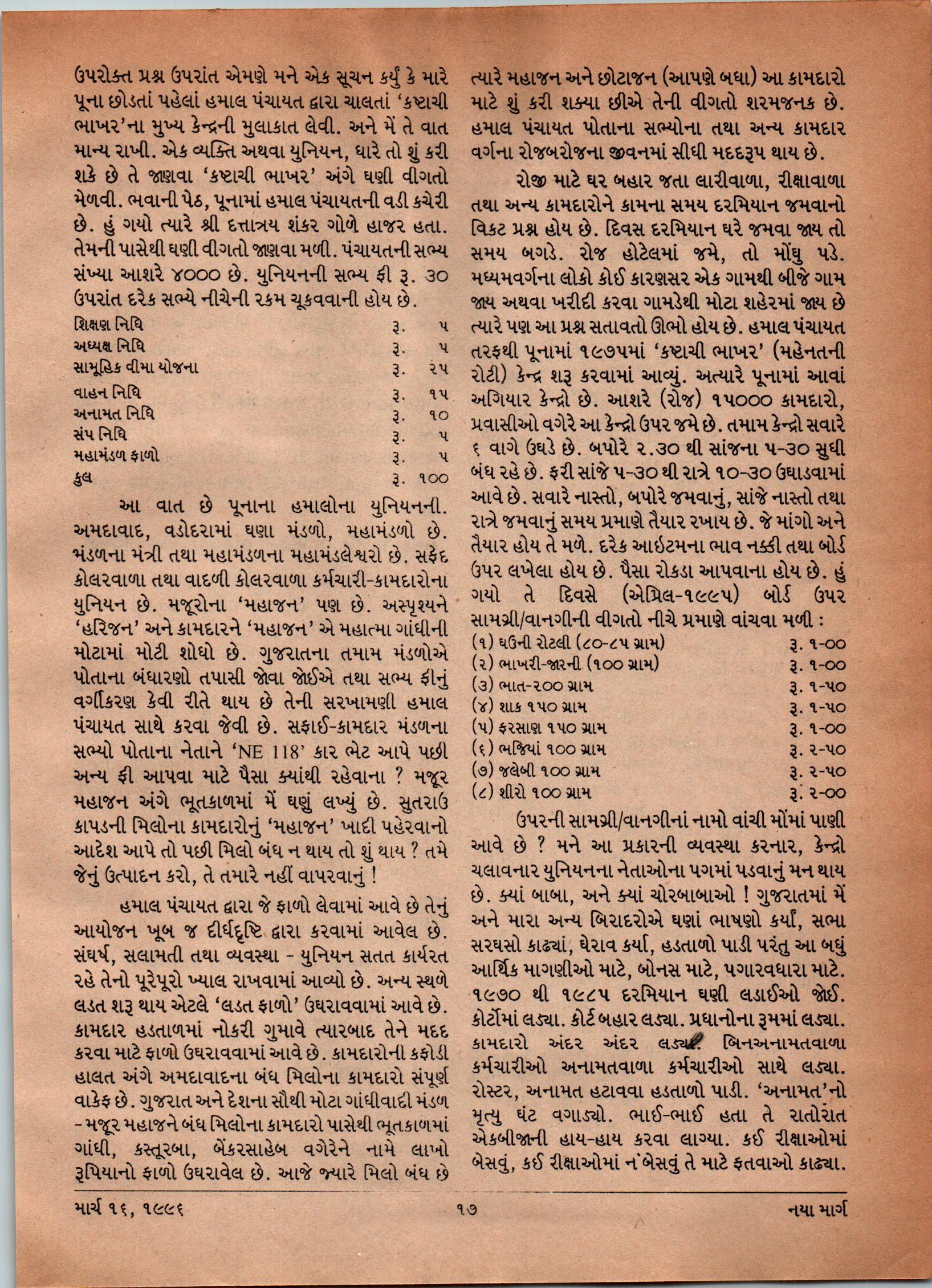 ઉપરોક્ત પ્રશ્ન ઉપરાંત એમણે મને એક સૂચન કર્યું કે મારે પૂના છોડતાં પહેલાં હમાલ પંચાયત દ્વારા ચાલતાં 'કષ્ટાચી ભાખર'ના મુખ્ય કેન્દ્રની મુલાકાત લેવી. અને મેં તે વાત માન્ય રાખી. એક વ્યક્તિ અથવા યુનિયન, ધારે તો શું કરી શકે છે તે જાણવા 'કષ્ટાચી ભાખર' અંગે ઘણી વીગતો મેળવી. ભવાની પેઠ, પૂનામાં હમાલ પંચાયતની વડી કચેરી છે. હું ગયો ત્યારે શ્રી દત્તાત્રય શંકર ગોળે હાજર હતા. તેમની પાસેથી ઘણી વીગતો જાણવા મળી. પંચાયતની સભ્ય સંખ્યા આશરે ૪૦૦૦ છે. યુનિયનની સભ્ય ફી રૂ. ૩૦ ઉપરાંત દરેક સભ્યે નીચેની રકમ ચૂકવવાની હોય છે.

| | |
|---|---|
| શિક્ષણ નિધિ | રૂ. ૫ |
| અધ્યક્ષ નિધિ | રૂ. ૫ |
| સામૂહિક વીમા યોજના | રૂ. ૨૫ |
| વાહન નિધિ | રૂ. ૧૫ |
| અનામત નિધિ | રૂ. ૧૦ |
| સંપ નિધિ | રૂ. ૫ |
| મહામંડળ ફાળો | રૂ. ૫ |
| કુલ | રૂ. ૧૦૦ |

આ વાત છે પૂનાના હમાલોના યુનિયનની. અમદાવાદ, વડોદરામાં ઘણા મંડળો, મહામંડળો છે. મંડળના મંત્રી તથા મહામંડળના મહામંડલેશ્વરો છે. સફેદ કોલરવાળા તથા વાદળી કોલરવાળા કર્મચારી-કામદારોના યુનિયન છે. મજૂરોના 'મહાજન' પણ છે. અસ્પૃશ્યને 'હરિજન' અને કામદારને 'મહાજન' એ મહાત્મા ગાંધીની મોટામાં મોટી શોધો છે. ગુજરાતના તમામ મંડળોએ પોતાના બંધારણો તપાસી જોવા જોઈએ તથા સભ્ય ફીનું વર્ગીકરણ કેવી રીતે થાય છે તેની સરખામણી હમાલ પંચાયત સાથે કરવા જેવી છે. સફાઈ-કામદાર મંડળના સભ્યો પોતાના નેતાને 'NE 118' કાર ભેટ આપે પછી અન્ય ફી આપવા માટે પૈસા ક્યાંથી રહેવાના ? મજૂર મહાજન અંગે ભૂતકાળમાં મેં ઘણું લખ્યું છે. સુતરાઉ કાપડની મિલોના કામદારોનું 'મહાજન' ખાદી પહેરવાનો આદેશ આપે તો પછી મિલો બંધ ન થાય તો શું થાય ? તમે જેનું ઉત્પાદન કરો, તે તમારે નહીં વાપરવાનું !

હમાલ પંચાયત દ્વારા જે ફાળો લેવામાં આવે છે તેનું આયોજન ખૂબ જ દીર્ઘદૃષ્ટિ દ્વારા કરવામાં આવેલ છે. સંઘર્ષ, સલામતી તથા વ્યવસ્થા - યુનિયન સતત કાર્યરત રહે તેનો પૂરેપૂરો ખ્યાલ રાખવામાં આવ્યો છે. અન્ય સ્થળે લડત શરૂ થાય એટલે 'લડત ફાળો' ઉઘરાવવામાં આવે છે. કામદાર હડતાળમાં નોકરી ગુમાવે ત્યારબાદ તેને મદદ કરવા માટે ફાળો ઉઘરાવવામાં આવે છે. કામદારોની કફોડી હાલત અંગે અમદાવાદના બંધ મિલોના કામદારો સંપૂર્ણ વાકેફ છે. ગુજરાત અને દેશના સૌથી મોટા ગાંધીવાદી મંડળ - મજૂર મહાજને બંધ મિલોના કામદારો પાસેથી ભૂતકાળમાં ગાંધી, કસ્તૂરબા, બેંકરસાહેબ વગેરેને નામે લાખો રૂપિયાનો ફાળો ઉઘરાવેલ છે. આજે જ્યારે મિલો બંધ છે ત્યારે મહાજન અને છોટાજન (આપણે બધા) આ કામદારો માટે શું કરી શક્યા છીએ તેની વીગતો શરમજનક છે. હમાલ પંચાયત પોતાના સભ્યોના તથા અન્ય કામદાર વર્ગના રોજબરોજના જીવનમાં સીધી મદદરૂપ થાય છે.

રોજી માટે ઘર બહાર જતા લારીવાળા, રીક્ષાવાળા તથા અન્ય કામદારોને કામના સમય દરમિયાન જમવાનો વિકટ પ્રશ્ન હોય છે. દિવસ દરમિયાન ઘરે જમવા જાય તો સમય બગડે. રોજ હોટેલમાં જમે, તો મોંઘુ પડે. મધ્યમવર્ગના લોકો કોઈ કારણસર એક ગામથી બીજે ગામ જાય અથવા ખરીદી કરવા ગામડેથી મોટા શહેરમાં જાય છે ત્યારે પણ આ પ્રશ્ન સતાવતો ઊભો હોય છે. હમાલ પંચાયત તરફથી પૂનામાં ૧૯૭૫માં 'કષ્ટાચી ભાખર' (મહેનતની રોટી) કેન્દ્ર શરૂ કરવામાં આવ્યું. અત્યારે પૂનામાં આવાં અગિયાર કેન્દ્રો છે. આશરે (રોજ) ૧૫૦૦૦ કામદારો, પ્રવાસીઓ વગેરે આ કેન્દ્રો ઉપર જમે છે. તમામ કેન્દ્રો સવારે ૬ વાગે ઉઘડે છે. બપોરે ૨.૩૦ થી સાંજના ૫-૩૦ સુધી બંધ રહે છે. ફરી સાંજે ૫-૩૦ થી રાત્રે ૧૦-૩૦ ઉઘાડવામાં આવે છે. સવારે નાસ્તો, બપોરે જમવાનું, સાંજે નાસ્તો તથા રાત્રે જમવાનું સમય પ્રમાણે તૈયાર રખાય છે. જે માંગો અને તૈયાર હોય તે મળે. દરેક આઈટમના ભાવ નક્કી તથા બોર્ડ ઉપર લખેલા હોય છે. પૈસા રોકડા આપવાના હોય છે. હું ગયો તે દિવસે (એપ્રિલ-૧૯૯૫) બોર્ડ ઉપર સામગ્રી/વાનગીની વીગતો નીચે પ્રમાણે વાંચવા મળી :

| | |
|---|---|
| (૧) ઘઉંની રોટલી (૮૦-૮૫ ગ્રામ) | રૂ. ૧-૦૦ |
| (૨) ભાખરી-જારની (૧૦૦ ગ્રામ) | રૂ. ૧-૦૦ |
| (૩) ભાત-૨૦૦ ગ્રામ | રૂ. ૧-૫૦ |
| (૪) શાક ૧૫૦ ગ્રામ | રૂ. ૧-૫૦ |
| (૫) ફરસાણ ૧૫૦ ગ્રામ | રૂ. ૧-૦૦ |
| (૬) ભજિયાં ૧૦૦ ગ્રામ | રૂ. ૨-૫૦ |
| (૭) જલેબી ૧૦૦ ગ્રામ | રૂ. ૨-૫૦ |
| (૮) શીરો ૧૦૦ ગ્રામ | રૂ. ૨-૦૦ |

ઉપરની સામગ્રી/વાનગીનાં નામો વાંચી મોંમાં પાણી આવે છે ? મને આ પ્રકારની વ્યવસ્થા કરનાર, કેન્દ્રો ચલાવનાર યુનિયનના નેતાઓના પગમાં પડવાનું મન થાય છે. ક્યાં બાબા, અને ક્યાં ચોરબાબાઓ ! ગુજરાતમાં મેં અને મારા અન્ય બિરાદરોએ ઘણાં ભાષણો કર્યાં, સભા સરઘસો કાઢ્યાં, ઘેરાવ કર્યા, હડતાળો પાડી પરંતુ આ બધું આર્થિક માગણીઓ માટે, બોનસ માટે, પગારવધારા માટે. ૧૯૭૦ થી ૧૯૮૫ દરમિયાન ઘણી લડાઈઓ જોઈ. કોર્ટમાં લડ્યા. કોર્ટ બહાર લડ્યા. પ્રધાનોના રૂમમાં લડ્યા. કામદારો અંદર અંદર લડ્યા. બિનઅનામતવાળા કર્મચારીઓ અનામતવાળા કર્મચારીઓ સાથે લડ્યા. રોસ્ટર, અનામત હટાવવા હડતાળો પાડી. 'અનામત'નો મૃત્યુ ઘંટ વગાડ્યો. ભાઈ-ભાઈ હતા તે રાતોરાત એકબીજાની હાય-હાય કરવા લાગ્યા. કઈ રીક્ષાઓમાં બેસવું, કઈ રીક્ષાઓમાં ન બેસવું તે માટે ફતવાઓ કાઢ્યા.

માર્ચ ૧૬, ૧૯૯૬ ૧૭ નયા માર્ગ